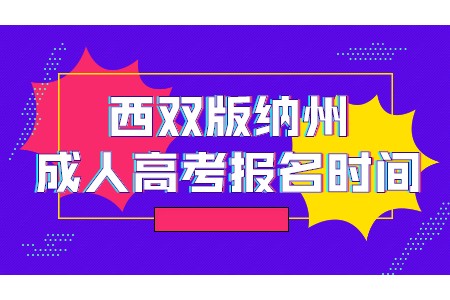 西双版纳州
成人高考报名时间